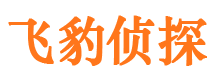 飞豹侦探